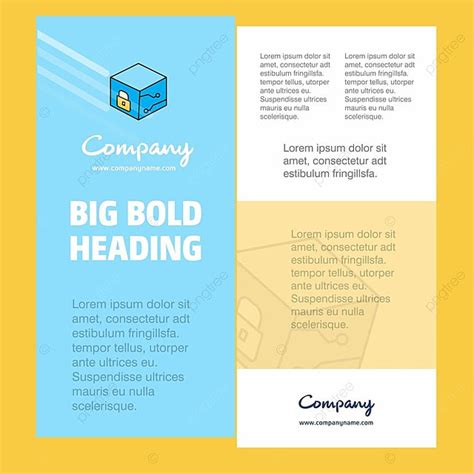 Company
www.companyname.com

BIG BOLD HEADING

Lorem ipsum dolor sit amet, consectetur adt estibulum fringillsfa. tempor tellus, utorper ante ultrices eu. Suspendisse ultrices mauris eu nulla scelerisque.

Lorem ipsum dolor sit amet, consectetur adt estibulum fringillsfa. tempor tellus, utorper ante ultrices eu. Suspendisse ultrices mauris eu nulla scelerisque.

Lorem ipsum dolor sit amet, consectetur adt estibulum fringillsfa. tempor tellus, utorper ante ultrices eu. Suspendisse ultrices mauris eu nulla scelerisque.

Lorem ipsum dolor sit amet, consectetur adt estibulum fringillsfa.

Lorem ipsum dolor sit amet, consectetur adt estibulum fringillsfa. tempor tellus, utorper ante ultrices eu. Suspendisse ultrices mauris eu nulla scelerisque.

Company
www.companyname.com

pngtree